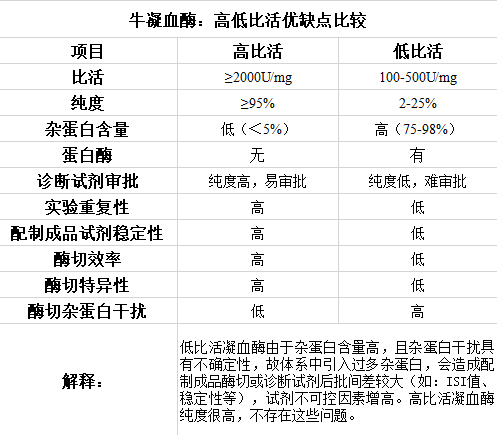 牛凝血酶：高低比活优缺点比较

| 项目 | 高比活 | 低比活 |
|---|---|---|
| 比活 | ≥2000U/mg | 100-500U/mg |
| 纯度 | ≥95% | 2-25% |
| 杂蛋白含量 | 低（＜5%） | 高（75-98%） |
| 蛋白酶 | 无 | 有 |
| 诊断试剂审批 | 纯度高，易审批 | 纯度低，难审批 |
| 实验重复性 | 高 | 低 |
| 配制成品试剂稳定性 | 高 | 低 |
| 酶切效率 | 高 | 低 |
| 酶切特异性 | 高 | 低 |
| 酶切杂蛋白干扰 | 低 | 高 |
| 解释： | 低比活凝血酶由于杂蛋白含量高，且杂蛋白干扰具有不确定性，故体系中引入过多杂蛋白，会造成配制成品酶切或诊断试剂后批间差较大（如：ISI值、稳定性等），试剂不可控因素增高。高比活凝血酶纯度很高，不存在这些问题。 | |